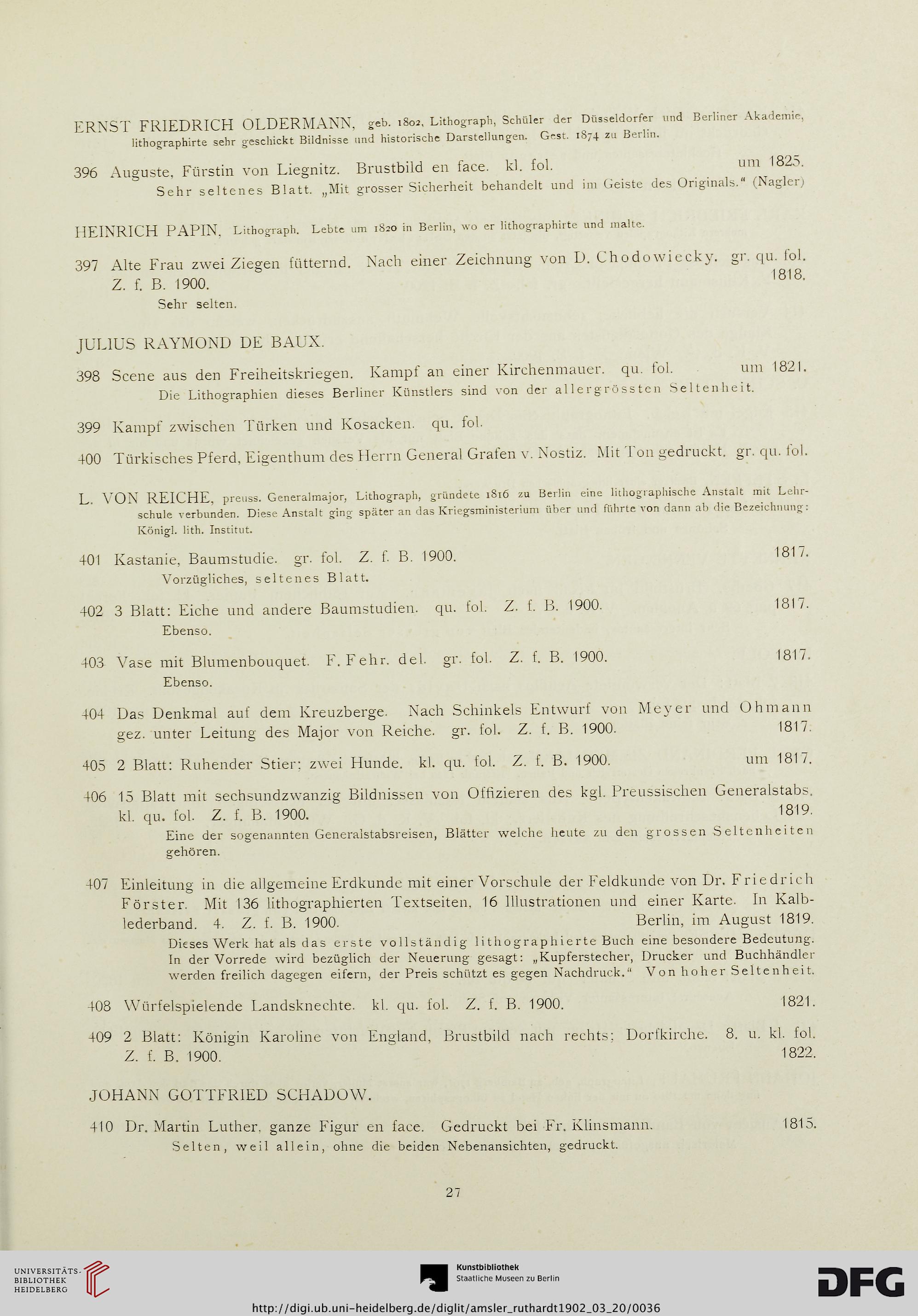 ERNST FRIEDRICH OLDERMANN, geb. 1802, Lithograph, Schüler der Düsseldorfer und Berliner Akademie, lithographirte sehr geschickt Bildnisse und historische Darstellungen. Gest. 1874 zu Berlin.

396 Auguste, Fürstin von Liegnitz. Brustbild en face. kl. fol. um 1825.
Sehr seltenes Blatt. „Mit grosser Sicherheit behandelt und im Geiste des Originals." (Nagler)

HEINRICH PAPIN, Lithograph. Lebte um 1820 in Berlin, wo er lithographirte und malte.

397 Alte Frau zwei Ziegen fütternd. Nach einer Zeichnung von D. Chodowiecky. gr. qu. fol. Z. f. B. 1900. 1818.
Sehr selten.

JULIUS RAYMOND DE BAUX.

398 Scene aus den Freiheitskriegen. Kampf an einer Kirchenmauer. qu. fol. um 1821.
Die Lithographien dieses Berliner Künstlers sind von der allergrössten Seltenheit.

399 Kampf zwischen Türken und Kosacken. qu. fol.

400 Türkisches Pferd, Eigenthum des Herrn General Grafen v. Nostiz. Mit Ton gedruckt. gr. qu. fol.

L. VON REICHE, preuss. Generalmajor, Lithograph, gründete 1816 zu Berlin eine lithographische Anstalt mit Lehrschule verbunden. Diese Anstalt ging später an das Kriegsministerium über und führte von dann ab die Bezeichnung: Königl. lith. Institut.

401 Kastanie, Baumstudie. gr. fol. Z. f. B. 1900. 1817.
Vorzügliches, seltenes Blatt.

402 3 Blatt: Eiche und andere Baumstudien. qu. fol. Z. f. B. 1900. 1817.
Ebenso.

403 Vase mit Blumenbouquet. F. Fehr. del. gr. fol. Z. f. B. 1900. 1817.
Ebenso.

404 Das Denkmal auf dem Kreuzberge. Nach Schinkels Entwurf von Meyer und Ohmann gez. unter Leitung des Major von Reiche. gr. fol. Z. f. B. 1900. 1817.

405 2 Blatt: Ruhender Stier; zwei Hunde. kl. qu. fol. Z. f. B. 1900. um 1817.

406 15 Blatt mit sechsundzwanzig Bildnissen von Offizieren des kgl. Preussischen Generalstabs. kl. qu. fol. Z. f. B. 1900. 1819.
Eine der sogenannten Generalstabsreisen, Blätter welche heute zu den grossen Seltenheiten gehören.

407 Einleitung in die allgemeine Erdkunde mit einer Vorschule der Feldkunde von Dr. Friedrich Förster. Mit 136 lithographierten Textseiten, 16 Illustrationen und einer Karte. In Kalblederband. 4. Z. f. B. 1900. Berlin, im August 1819.
Dieses Werk hat als das erste vollständig lithographierte Buch eine besondere Bedeutung. In der Vorrede wird bezüglich der Neuerung gesagt: „Kupferstecher, Drucker und Buchhändler werden freilich dagegen eifern, der Preis schützt es gegen Nachdruck." Von hoher Seltenheit.

408 Würfelspielende Landsknechte. kl. qu. fol. Z. f. B. 1900. 1821.

409 2 Blatt: Königin Karoline von England, Brustbild nach rechts; Dorfkirche. 8. u. kl. fol. Z. f. B. 1900. 1822.

JOHANN GOTTFRIED SCHADOW.

410 Dr. Martin Luther, ganze Figur en face. Gedruckt bei Fr. Klinsmann. 1815.
Selten, weil allein, ohne die beiden Nebenansichten, gedruckt.

27

UNIVERSITÄTS-BIBLIOTHEK HEIDELBERG
Kunstbibliothek Staatliche Museen zu Berlin
DFG
http://digi.ub.uni-heidelberg.de/diglit/amsler_ruthardt1902_03_20/0036